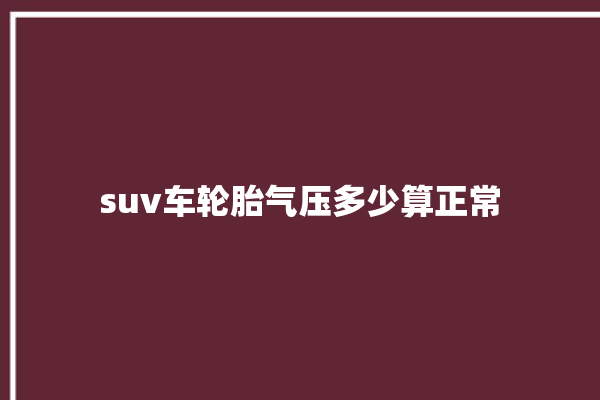 suv车轮胎气压多少算正常